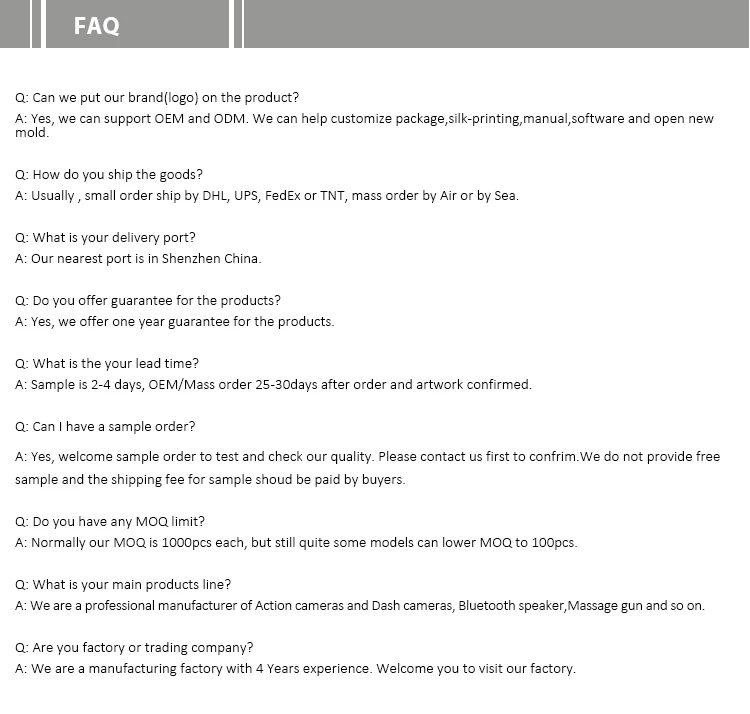 FAQ

Q: Can we put our brand(logo) on the product?
A: Yes, we can support OEM and ODM. We can help customize package,silk-printing,manual,software and open new mold.

Q: How do you ship the goods?
A: Usually , small order ship by DHL, UPS, FedEx or TNT, mass order by Air or by Sea.

Q: What is your delivery port?
A: Our nearest port is in Shenzhen China.

Q: Do you offer guarantee for the products?
A: Yes, we offer one year guarantee for the products.

Q: What is the your lead time?
A: Sample is 2-4 days, OEM/Mass order 25-30days after order and artwork confirmed.

Q: Can I have a sample order?
A: Yes, welcome sample order to test and check our quality. Please contact us first to confrim.We do not provide free sample and the shipping fee for sample shoud be paid by buyers.

Q: Do you have any MOQ limit?
A: Normally our MOQ is 1000pcs each, but still quite some models can lower MOQ to 100pcs.

Q: What is your main products line?
A: We are a professional manufacturer of Action cameras and Dash cameras, Bluetooth speaker,Massage gun and so on.

Q: Are you factory or trading company?
A: We are a manufacturing factory with 4 Years experience. Welcome you to visit our factory.